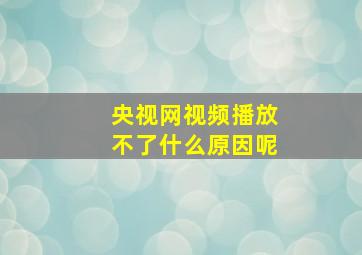 央视网视频播放不了什么原因呢